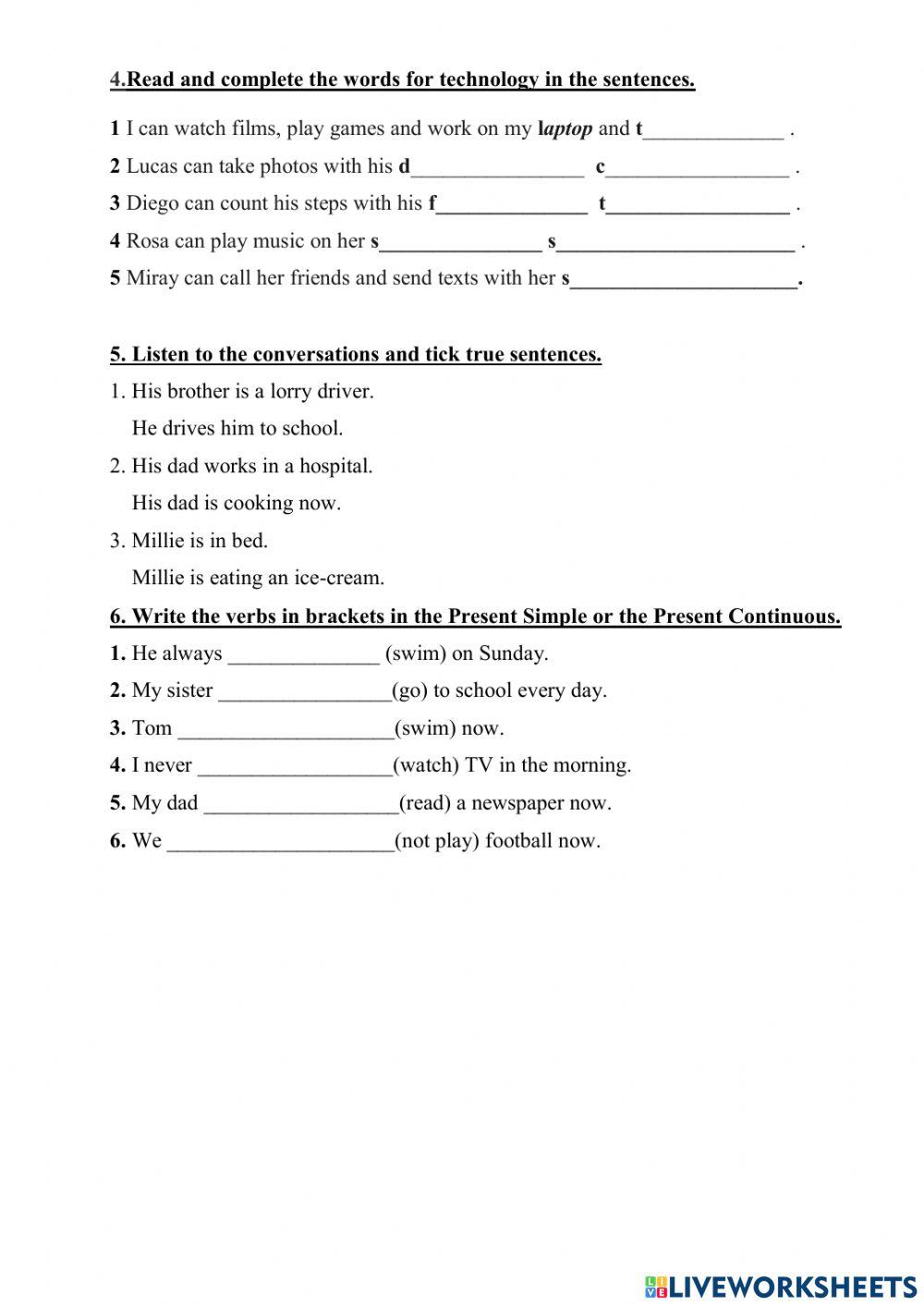 4.Read and complete the words for technology in the sentences.

1 I can watch films, play games and work on my laptop and t_____________ .

2 Lucas can take photos with his d________________ c_________________ .

3 Diego can count his steps with his f______________ t_________________ .

4 Rosa can play music on her s_______________ s______________________ .

5 Miray can call her friends and send texts with her s_____________________.

5. Listen to the conversations and tick true sentences.

1. His brother is a lorry driver.
He drives him to school.

2. His dad works in a hospital.
His dad is cooking now.

3. Millie is in bed.
Millie is eating an ice-cream.

6. Write the verbs in brackets in the Present Simple or the Present Continuous.

1. He always ______________ (swim) on Sunday.

2. My sister ________________(go) to school every day.

3. Tom ____________________(swim) now.

4. I never __________________(watch) TV in the morning.

5. My dad __________________(read) a newspaper now.

6. We _____________________(not play) football now.

LIVEWORKSHEETS